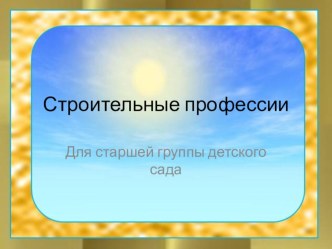 Строительные профессии

Для старшей группы детского сада